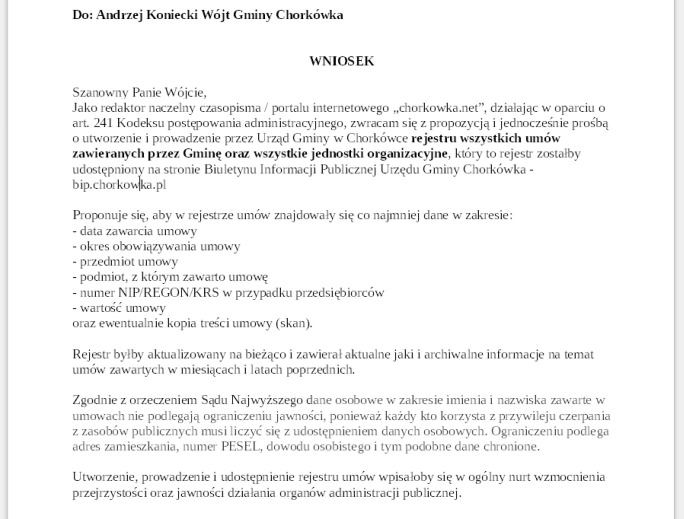 Do: Andrzej Koniecki Wójt Gminy Chorkówka

WNIOSEK

Szanowny Panie Wójcie,
Jako redaktor naczelny czasopisma / portalu internetowego „chorkowka.net", działając w oparciu o art. 241 Kodeksu postępowania administracyjnego, zwracam się z propozycją i jednocześnie prośbą o utworzenie i prowadzenie przez Urząd Gminy w Chorkówce rejestru wszystkich umów zawieranych przez Gminę oraz wszystkie jednostki organizacyjne, który to rejestr zostałby udostępniony na stronie Biuletynu Informacji Publicznej Urzędu Gminy Chorkówka - bip.chorkowka.pl

Proponuje się, aby w rejestrze umów znajdowały się co najmniej dane w zakresie:
- data zawarcia umowy
- okres obowiązywania umowy
- przedmiot umowy
- podmiot, z którym zawarto umowę
- numer NIP/REGON/KRS w przypadku przedsiębiorców
- wartość umowy
oraz ewentualnie kopia treści umowy (skan).

Rejestr byłby aktualizowany na bieżąco i zawierał aktualne jaki i archiwalne informacje na temat umów zawartych w miesiącach i latach poprzednich.

Zgodnie z orzeczeniem Sądu Najwyższego dane osobowe w zakresie imienia i nazwiska zawarte w umowach nie podlegają ograniczeniu jawności, ponieważ każdy kto korzysta z przywileju czerpania z zasobów publicznych musi liczyć się z udostępnieniem danych osobowych. Ograniczeniu podlega adres zamieszkania, numer PESEL, dowodu osobistego i tym podobne dane chronione.

Utworzenie, prowadzenie i udostępnienie rejestru umów wpisałoby się w ogólny nurt wzmocnienia przejrzystości oraz jawności działania organów administracji publicznej.